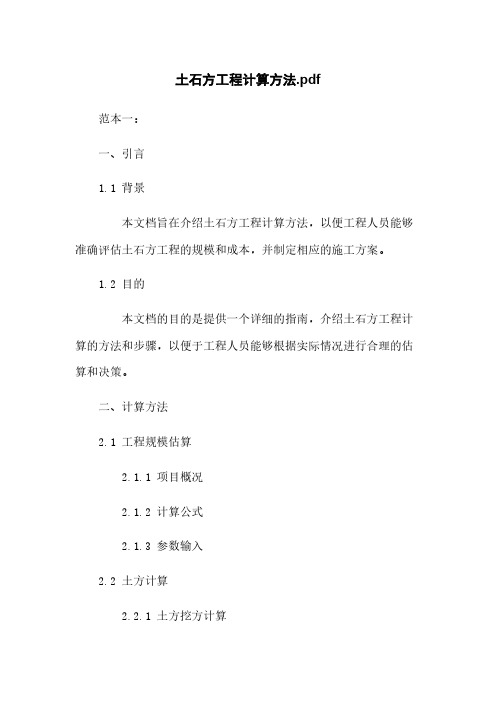 土石方工程计算方法.pdf

范本一：

一、引言

1.1 背景

本文档旨在介绍土石方工程计算方法，以便工程人员能够准确评估土石方工程的规模和成本，并制定相应的施工方案。

1.2 目的

本文档的目的是提供一个详细的指南，介绍土石方工程计算的方法和步骤，以便于工程人员能够根据实际情况进行合理的估算和决策。

二、计算方法

2.1 工程规模估算

2.1.1 项目概况

2.1.2 计算公式

2.1.3 参数输入

2.2 土方计算

2.2.1 土方挖方计算